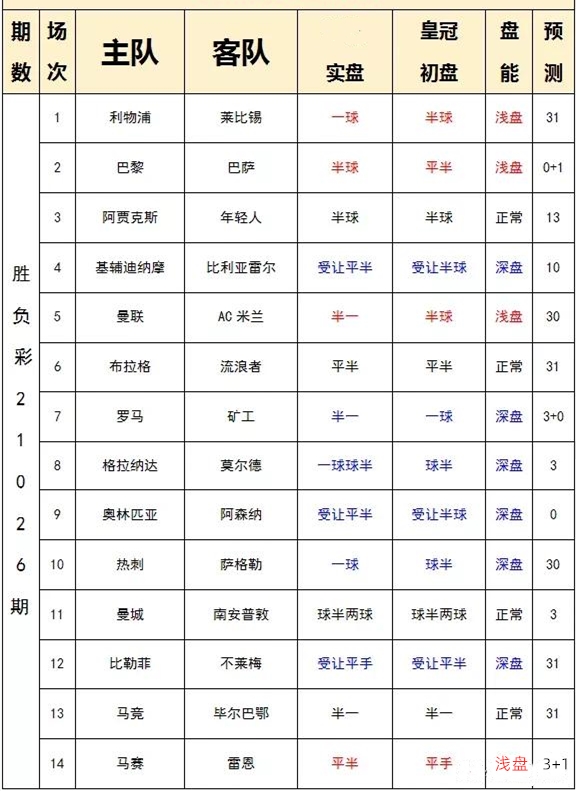 | 期数 | 场次 | 主队 | 客队 | 实盘 | 皇冠初盘 | 盘能 | 预测 |
|---|---|---|---|---|---|---|---|
| 胜负彩21026期 | 1 | 利物浦 | 莱比锡 | 一球 | 半球 | 浅盘 | 31 |
| | 2 | 巴黎 | 巴萨 | 半球 | 平半 | 浅盘 | 0+1 |
| | 3 | 阿贾克斯 | 年轻人 | 半球 | 半球 | 正常 | 13 |
| | 4 | 基辅迪纳摩 | 比利亚雷尔 | 受让平半 | 受让半球 | 深盘 | 10 |
| | 5 | 曼联 | AC 米兰 | 半一 | 半球 | 浅盘 | 30 |
| | 6 | 布拉格 | 流浪者 | 平半 | 平半 | 正常 | 31 |
| | 7 | 罗马 | 矿工 | 半一 | 一球 | 深盘 | 3+0 |
| | 8 | 格拉纳达 | 莫尔德 | 一球球半 | 球半 | 深盘 | 3 |
| | 9 | 奥林匹亚 | 阿森纳 | 受让平半 | 受让半球 | 深盘 | 0 |
| | 10 | 热刺 | 萨格勒 | 一球 | 球半 | 深盘 | 30 |
| | 11 | 曼城 | 南安普敦 | 球半两球 | 球半两球 | 正常 | 3 |
| | 12 | 比勒菲 | 不莱梅 | 受让平手 | 受让平半 | 深盘 | 31 |
| | 13 | 马竞 | 毕尔巴鄂 | 半一 | 半一 | 正常 | 31 |
| | 14 | 马赛 | 雷恩 | 平半 | 平手 | 浅盘 | 3+1 |